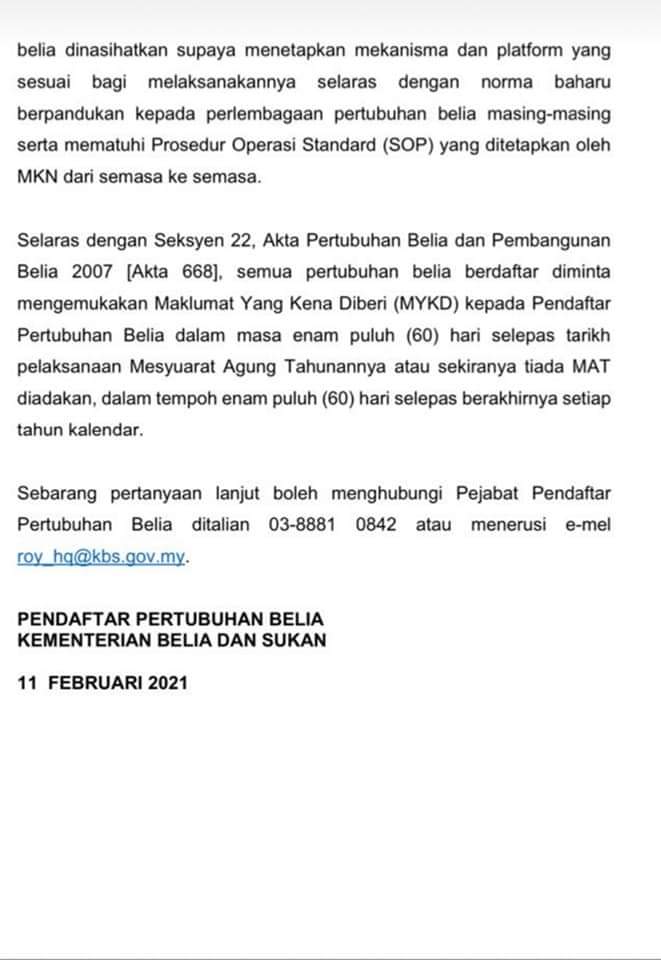 belia dinasihatkan supaya menetapkan mekanisma dan platform yang sesuai bagi melaksanakannya selaras dengan norma baharu berpandukan kepada perlembagaan pertubuhan belia masing-masing serta mematuhi Prosedur Operasi Standard (SOP) yang ditetapkan oleh MKN dari semasa ke semasa.

Selaras dengan Seksyen 22, Akta Pertubuhan Belia dan Pembangunan Belia 2007 [Akta 668], semua pertubuhan belia berdaftar diminta mengemukakan Maklumat Yang Kena Diberi (MYKD) kepada Pendaftar Pertubuhan Belia dalam masa enam puluh (60) hari selepas tarikh pelaksanaan Mesyuarat Agung Tahunannya atau sekiranya tiada MAT diadakan, dalam tempoh enam puluh (60) hari selepas berakhirnya setiap tahun kalendar.

Sebarang pertanyaan lanjut boleh menghubungi Pejabat Pendaftar Pertubuhan Belia ditalian 03-8881 0842 atau menerusi e-mel roy_hq@kbs.gov.my.

PENDAFTAR PERTUBUHAN BELIA
KEMENTERIAN BELIA DAN SUKAN

11 FEBRUARI 2021